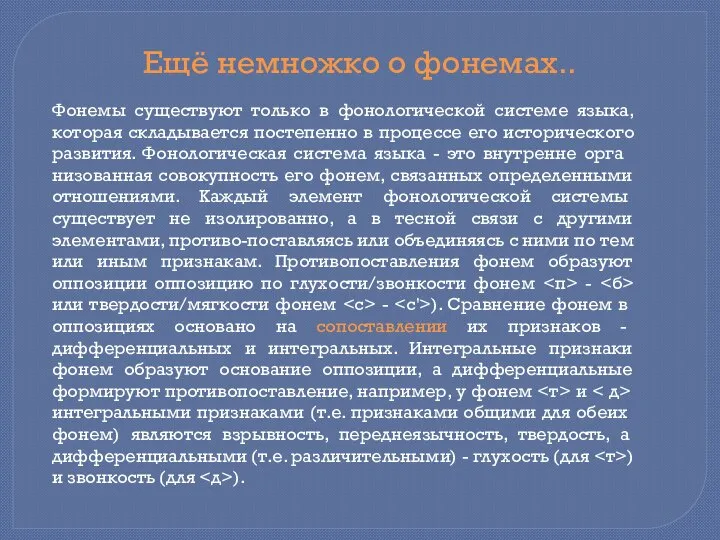 Ещё немножко о фонемах..

Фонемы существуют только в фонологической системе языка, которая складывается постепенно в процессе его исторического развития. Фонологическая система языка - это внутренне орга низованная совокупность его фонем, связанных определенными отношениями. Каждый элемент фонологической системы существует не изолированно, а в тесной связи с другими элементами, противо-поставляясь или объединяясь с ними по тем или иным признакам. Противопоставления фонем образуют оппозиции оппозицию по глухости/звонкости фонем <п> - <б> или твердости/мягкости фонем <с> - <с'>). Сравнение фонем в оппозициях основано на сопоставлении их признаков - дифференциальных и интегральных. Интегральные признаки фонем образуют основание оппозиции, а дифференциальные формируют противопоставление, например, у фонем <т> и < д> интегральными признаками (т.е. признаками общими для обеих фонем) являются взрывность, переднеязычность, твердость, а дифференциальными (т.е. различительными) - глухость (для <т>) и звонкость (для <д>).